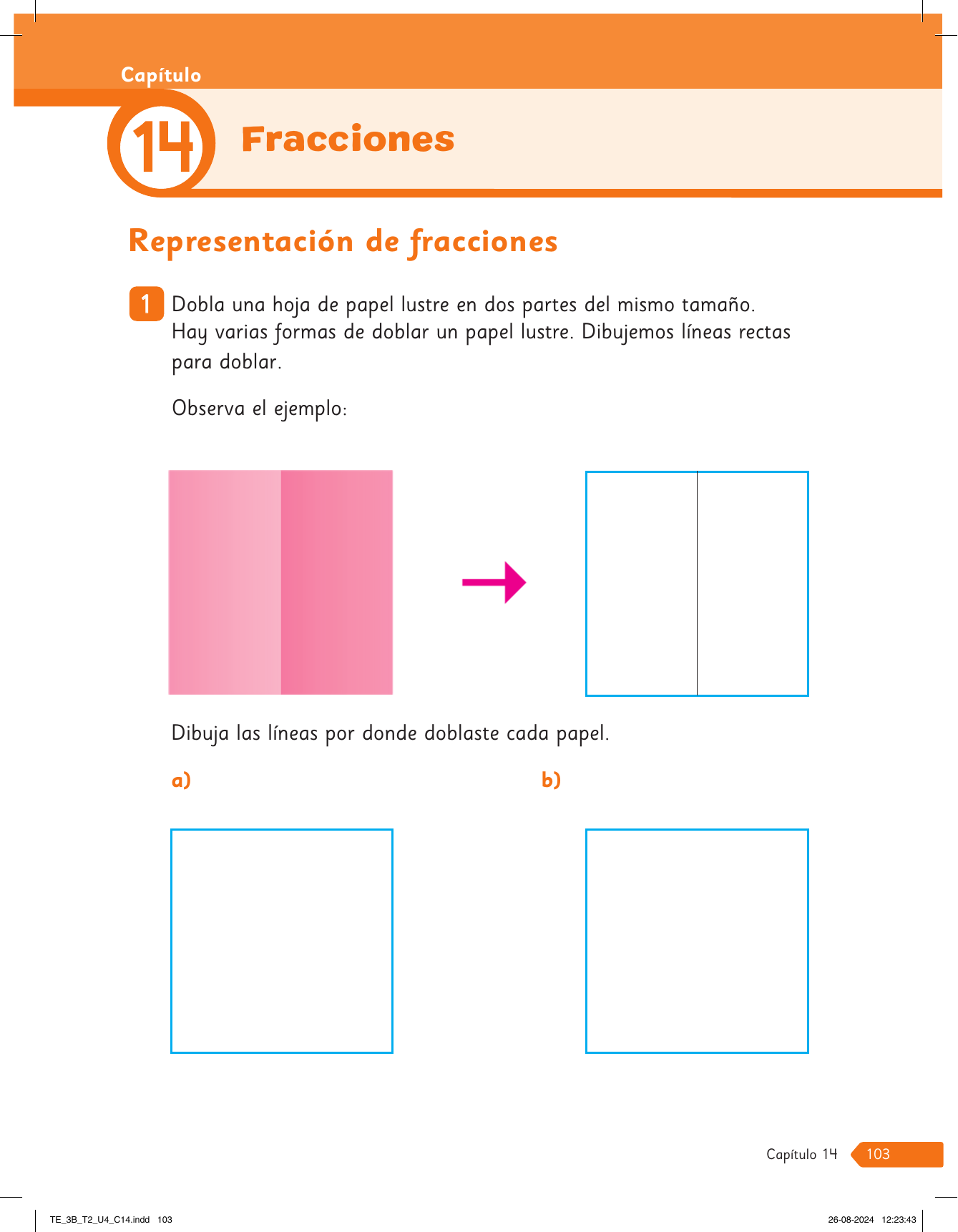 Capítulo

14 Fracciones

Representación de fracciones

1 Dobla una hoja de papel lustre en dos partes del mismo tamaño. Hay varias formas de doblar un papel lustre. Dibujemos líneas rectas para doblar.

Observa el ejemplo:

Dibuja las líneas por donde doblaste cada papel.

a)

b)

Capítulo 14 103

TE_3B_T2_U4_C14.indd 103

26-08-2024 12:23:43